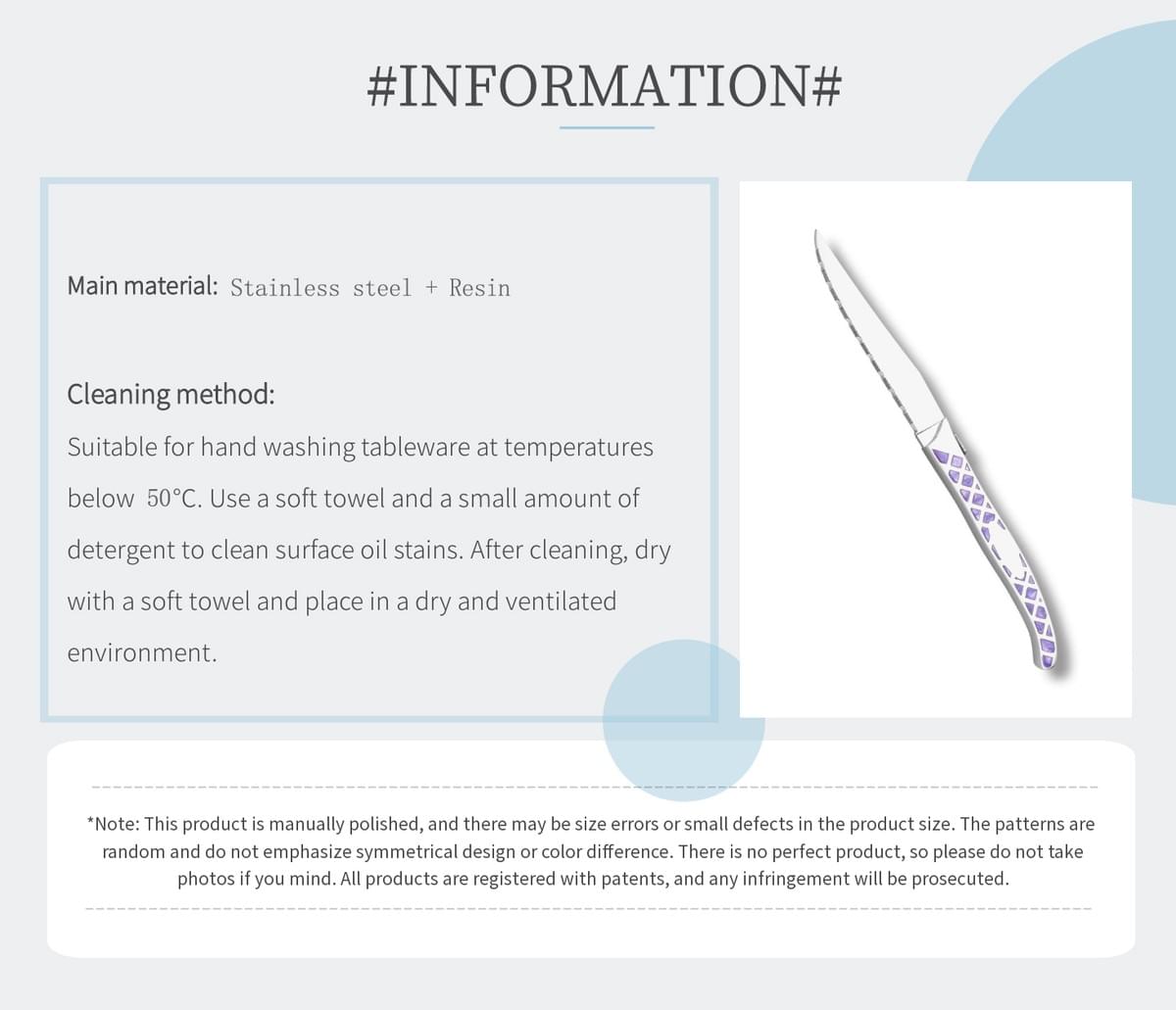 #INFORMATION#

Main material: Stainless steel + Resin

Cleaning method:

Suitable for hand washing tableware at temperatures below 50°C. Use a soft towel and a small amount of detergent to clean surface oil stains. After cleaning, dry with a soft towel and place in a dry and ventilated environment.

*Note: This product is manually polished, and there may be size errors or small defects in the product size. The patterns are random and do not emphasize symmetrical design or color difference. There is no perfect product, so please do not take photos if you mind. All products are registered with patents, and any infringement will be prosecuted.